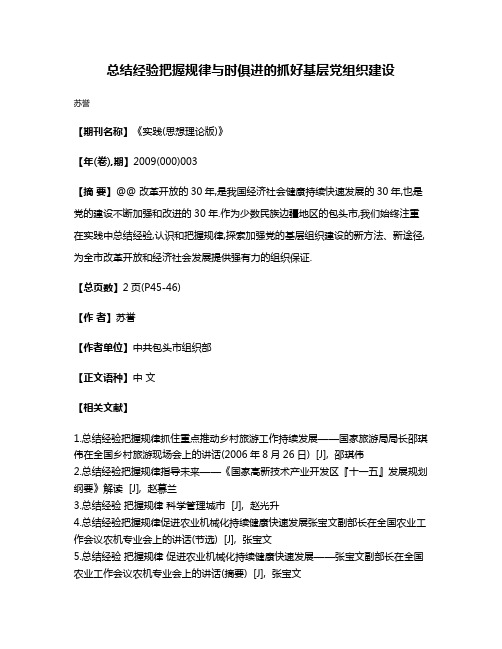 总结经验把握规律与时俱进的抓好基层党组织建设

苏誉

【期刊名称】《实践(思想理论版)》

【年(卷),期】2009(000)003

【摘 要】@@ 改革开放的30年,是我国经济社会健康持续快速发展的30年,也是党的建设不断加强和改进的30年.作为少数民族边疆地区的包头市,我们始终注重在实践中总结经验,认识和把握规律,探索加强党的基层组织建设的新方法、新途径,为全市改革开放和经济社会发展提供强有力的组织保证.

【总页数】2页(P45-46)

【作 者】苏誉

【作者单位】中共包头市组织部

【正文语种】中 文

【相关文献】

1.总结经验把握规律抓住重点推动乡村旅游工作持续发展——国家旅游局局长邵琪伟在全国乡村旅游现场会上的讲话(2006年8月26日) [J], 邵琪伟
2.总结经验把握规律指导未来——《国家高新技术产业开发区『十一五』发展规划纲要》解读 [J], 赵慕兰
3.总结经验 把握规律 科学管理城市 [J], 赵光升
4.总结经验把握规律促进农业机械化持续健康快速发展张宝文副部长在全国农业工作会议农机专业会上的讲话(节选) [J], 张宝文
5.总结经验 把握规律 促进农业机械化持续健康快速发展——张宝文副部长在全国农业工作会议农机专业会上的讲话(摘要) [J], 张宝文